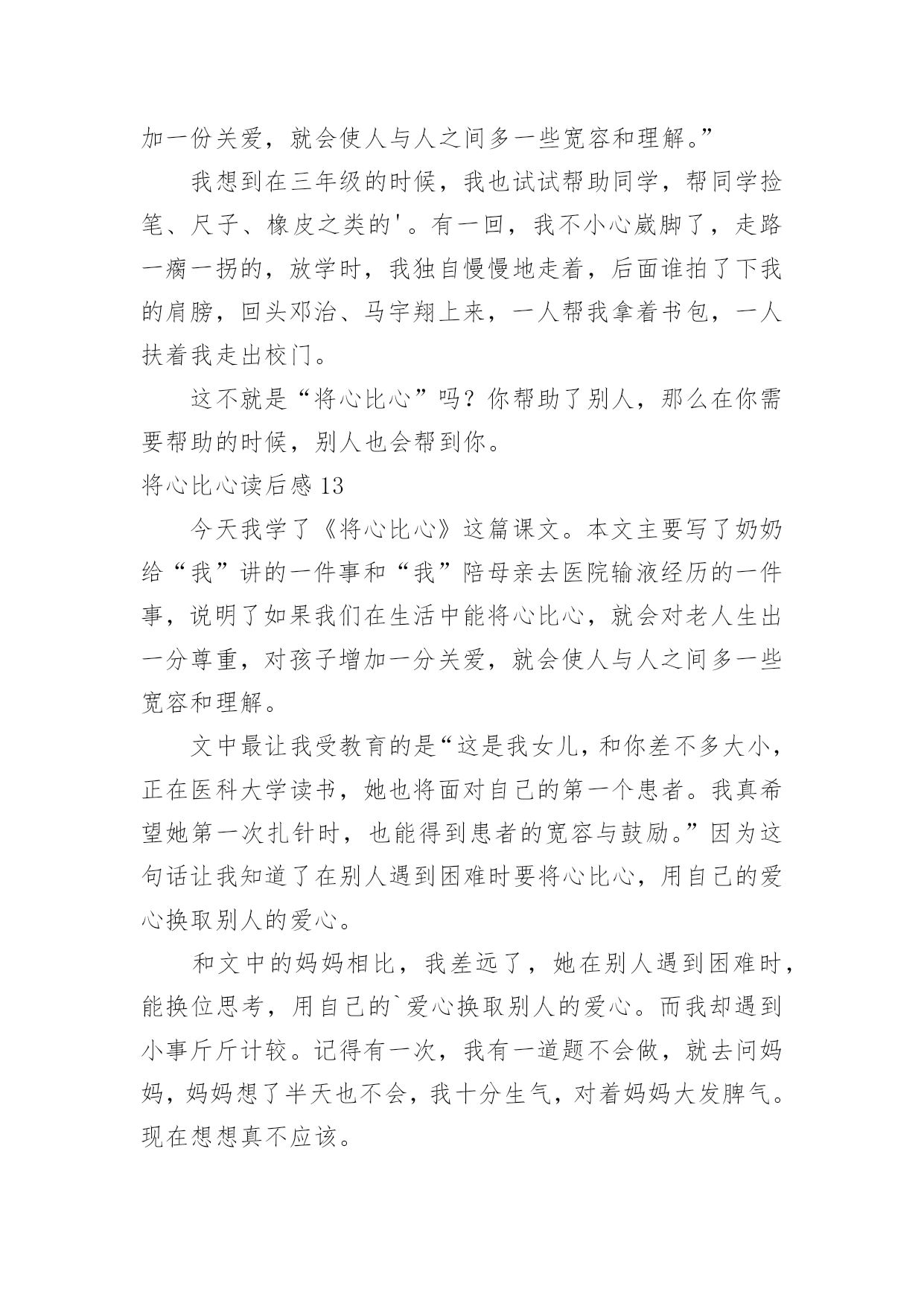 加一份关爱，就会使人与人之间多一些宽容和理解。”

我想到在三年级的时候，我也试试帮助同学，帮同学捡笔、尺子、橡皮之类的'。有一回，我不小心崴脚了，走路一瘸一拐的，放学时，我独自慢慢地走着，后面谁拍了下我的肩膀，回头邓治、马宇翔上来，一人帮我拿着书包，一人扶着我走出校门。

这不就是“将心比心”吗？你帮助了别人，那么在你需要帮助的时候，别人也会帮到你。

将心比心读后感 13

今天我学了《将心比心》这篇课文。本文主要写了奶奶给“我”讲的一件事和“我”陪母亲去医院输液经历的一件事，说明了如果我们在生活中能将心比心，就会对老人生出一分尊重，对孩子增加一分关爱，就会使人与人之间多一些宽容和理解。

文中最让我受教育的是“这是我女儿，和你差不多大小，正在医科大学读书，她也将面对自己的第一个患者。我真希望她第一次扎针时，也能得到患者的宽容与鼓励。”因为这句话让我知道了在别人遇到困难时要将心比心，用自己的爱心换取别人的爱心。

和文中的妈妈相比，我差远了，她在别人遇到困难时，能换位思考，用自己的`爱心换取别人的爱心。而我却遇到小事斤斤计较。记得有一次，我有一道题不会做，就去问妈妈，妈妈想了半天也不会，我十分生气，对着妈妈大发脾气。现在想想真不应该。